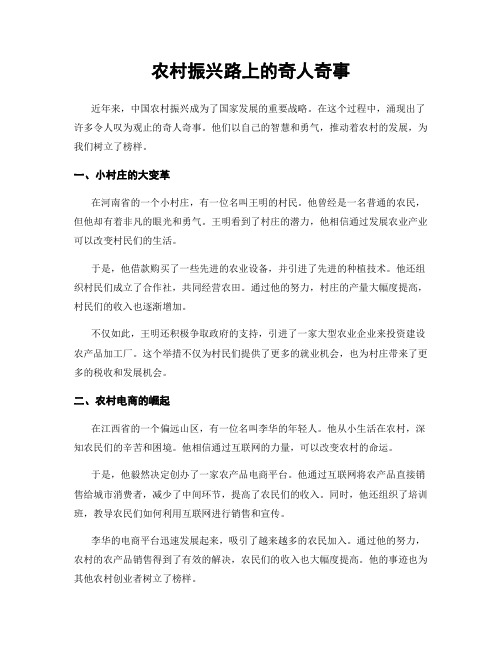 农村振兴路上的奇人奇事

近年来，中国农村振兴成为了国家发展的重要战略。在这个过程中，涌现出了许多令人叹为观止的奇人奇事。他们以自己的智慧和勇气，推动着农村的发展，为我们树立了榜样。

一、小村庄的大变革

在河南省的一个小村庄，有一位名叫王明的村民。他曾经是一名普通的农民，但他却有着非凡的眼光和勇气。王明看到了村庄的潜力，他相信通过发展农业产业可以改变村民们的生活。

于是，他借款购买了一些先进的农业设备，并引进了先进的种植技术。他还组织村民们成立了合作社，共同经营农田。通过他的努力，村庄的产量大幅度提高，村民们的收入也逐渐增加。

不仅如此，王明还积极争取政府的支持，引进了一家大型农业企业来投资建设农产品加工厂。这个举措不仅为村民们提供了更多的就业机会，也为村庄带来了更多的税收和发展机会。

二、农村电商的崛起

在江西省的一个偏远山区，有一位名叫李华的年轻人。他从小生活在农村，深知农民们的辛苦和困境。他相信通过互联网的力量，可以改变农村的命运。

于是，他毅然决定创办了一家农产品电商平台。他通过互联网将农产品直接销售给城市消费者，减少了中间环节，提高了农民们的收入。同时，他还组织了培训班，教导农民们如何利用互联网进行销售和宣传。

李华的电商平台迅速发展起来，吸引了越来越多的农民加入。通过他的努力，农村的农产品销售得到了有效的解决，农民们的收入也大幅度提高。他的事迹也为其他农村创业者树立了榜样。